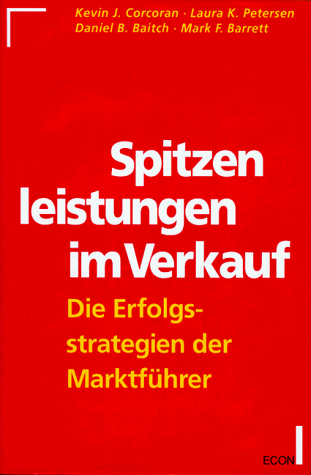 Kevin J. Corcoran · Laura K. Petersen
Daniel B. Baitch · Mark F. Barrett

Spitzen
leistungen
im Verkauf

Die Erfolgsstrategien der Marktführer

ECON